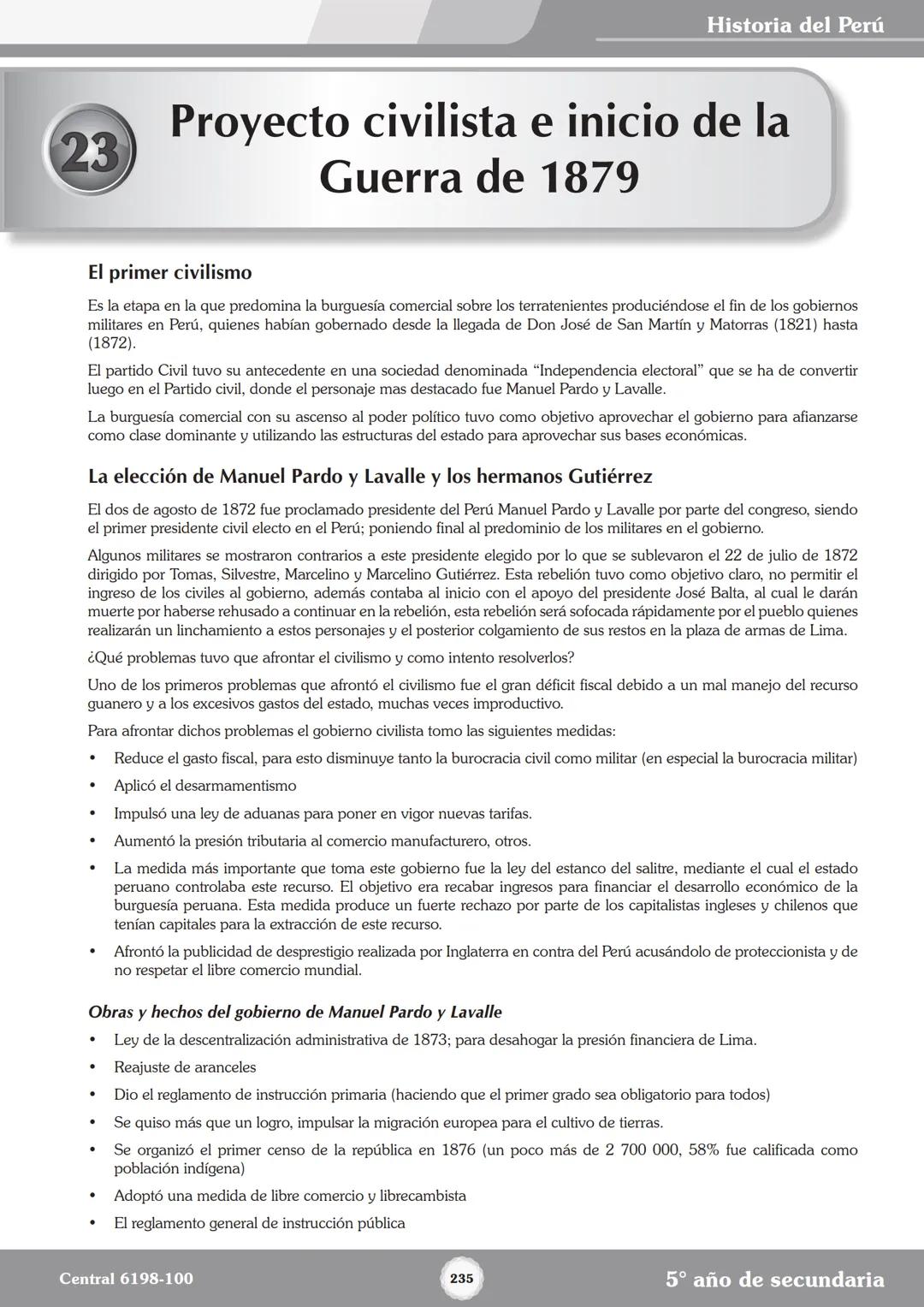 Historia del Perú

23

Proyecto civilista e inicio de la Guerra de 1879

El primer civilismo

Es la etapa en la que predomina la burguesía comercial sobre los terratenientes produciéndose el fin de los gobiernos militares en Perú, quienes habían gobernado desde la llegada de Don José de San Martín y Matorras (1821) hasta (1872).

El partido Civil tuvo su antecedente en una sociedad denominada “Independencia electoral” que se ha de convertir luego en el Partido civil, donde el personaje mas destacado fue Manuel Pardo y Lavalle.

La burguesía comercial con su ascenso al poder político tuvo como objetivo aprovechar el gobierno para afianzarse como clase dominante y utilizando las estructuras del estado para aprovechar sus bases económicas.

La elección de Manuel Pardo y Lavalle y los hermanos Gutiérrez

El dos de agosto de 1872 fue proclamado presidente del Perú Manuel Pardo y Lavalle por parte del congreso, siendo el primer presidente civil electo en el Perú; poniendo final al predominio de los militares en el gobierno.

Algunos militares se mostraron contrarios a este presidente elegido por lo que se sublevaron el 22 de julio de 1872 dirigido por Tomas, Silvestre, Marcelino y Marcelino Gutiérrez. Esta rebelión tuvo como objetivo claro, no permitir el ingreso de los civiles al gobierno, además contaba al inicio con el apoyo del presidente José Balta, al cual le darán muerte por haberse rehusado a continuar en la rebelión, esta rebelión será sofocada rápidamente por el pueblo quienes realizarán un linchamiento a estos personajes y el posterior colgamiento de sus restos en la plaza de armas de Lima.

¿Qué problemas tuvo que afrontar el civilismo y como intento resolverlos?

Uno de los primeros problemas que afrontó el civilismo fue el gran déficit fiscal debido a un mal manejo del recurso guanero y a los excesivos gastos del estado, muchas veces improductivo.

Para afrontar dichos problemas el gobierno civilista tomo las siguientes medidas:

• Reduce el gasto fiscal, para esto disminuye tanto la burocracia civil como militar (en especial la burocracia militar)
• Aplicó el desarmamentismo
• Impulsó una ley de aduanas para poner en vigor nuevas tarifas.
• Aumentó la presión tributaria al comercio manufacturero, otros.
• La medida más importante que toma este gobierno fue la ley del estanco del salitre, mediante el cual el estado peruano controlaba este recurso. El objetivo era recabar ingresos para financiar el desarrollo económico de la burguesía peruana. Esta medida produce un fuerte rechazo por parte de los capitalistas ingleses y chilenos que tenían capitales para la extracción de este recurso.
• Afrontó la publicidad de desprestigio realizada por Inglaterra en contra del Perú acusándolo de proteccionista y de no respetar el libre comercio mundial.

Obras y hechos del gobierno de Manuel Pardo y Lavalle

• Ley de la descentralización administrativa de 1873; para desahogar la presión financiera de Lima.
• Reajuste de aranceles
• Dio el reglamento de instrucción primaria (haciendo que el primer grado sea obligatorio para todos)
• Se quiso más que un logro, impulsar la migración europea para el cultivo de tierras.
• Se organizó el primer censo de la república en 1876 (un poco más de 2 700 000, 58% fue calificada como población indígena)
• Adoptó una medida de libre comercio y librecambista
• El reglamento general de instrucción pública

Central 6198-100

235

5° año de secundaria